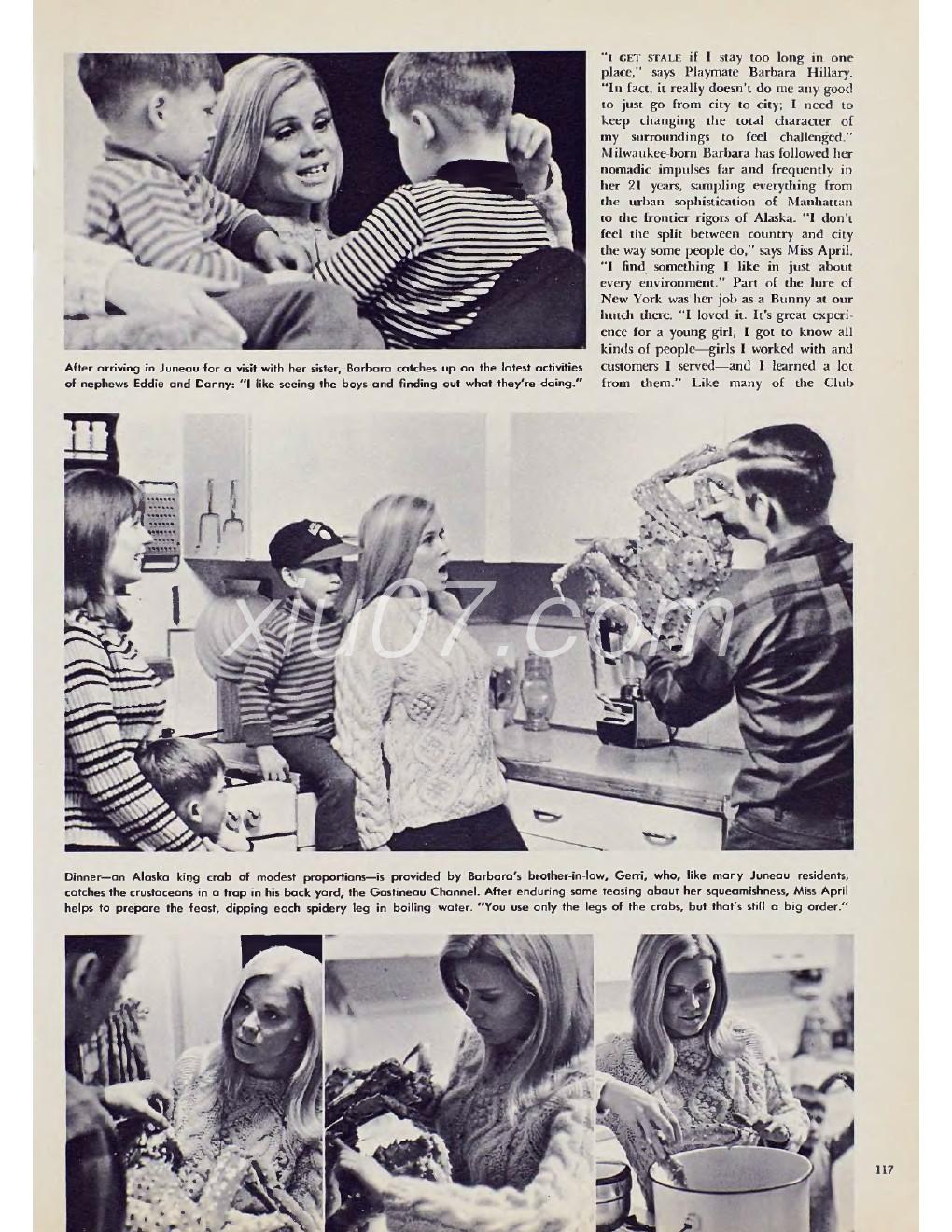 "I GET STALE if I stay too long in one place," says Playmate Barbara Hillary. "In fact, it really doesn't do me any good to just go from city to city; I need to keep changing the total character of my surroundings to feel challenged." Milwaukee-born Barbara has followed her nomadic impulses far and frequently in her 21 years, sampling everything from the urban sophistication of Manhattan to the frontier rigors of Alaska. "I don't feel the split between country and city the way some people do," says Miss April. "I find something I like in just about every environment." Part of the lure of New York was her job as a Bunny at our hutch there. "I loved it. It's great experience for a young girl; I got to know all kinds of people—girls I worked with and customers I served—and I learned a lot from them." Like many of the Club

After arriving in Juneau for a visit with her sister, Barbara catches up on the latest activities of nephews Eddie and Danny: "I like seeing the boys and finding out what they're doing."

xiu07.com

Dinner—an Alaska king crab of modest proportions—is provided by Barbara's brother-in-law, Gerri, who, like many Juneau residents, catches the crustaceans in a trap in his back yard, the Gastineau Channel. After enduring some teasing about her squeamishness, Miss April helps to prepare the feast, dipping each spidery leg in boiling water. "You use only the legs of the crabs, but that's still a big order."

117